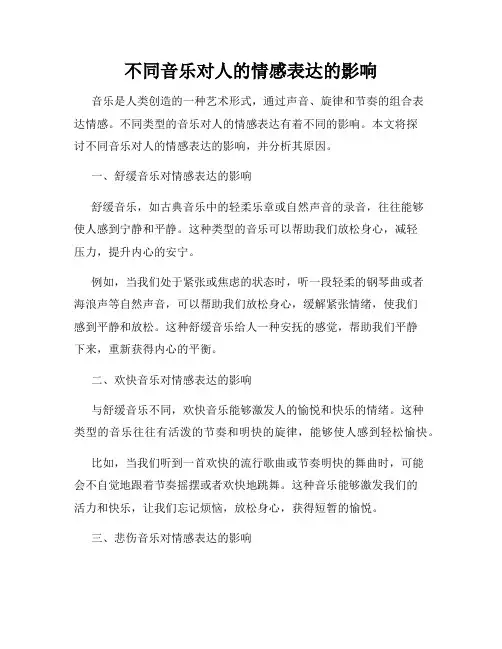 不同音乐对人的情感表达的影响

音乐是人类创造的一种艺术形式，通过声音、旋律和节奏的组合表达情感。不同类型的音乐对人的情感表达有着不同的影响。本文将探讨不同音乐对人的情感表达的影响，并分析其原因。

一、舒缓音乐对情感表达的影响

舒缓音乐，如古典音乐中的轻柔乐章或自然声音的录音，往往能够使人感到宁静和平静。这种类型的音乐可以帮助我们放松身心，减轻压力，提升内心的安宁。

例如，当我们处于紧张或焦虑的状态时，听一段轻柔的钢琴曲或者海浪声等自然声音，可以帮助我们放松身心，缓解紧张情绪，使我们感到平静和放松。这种舒缓音乐给人一种安抚的感觉，帮助我们平静下来，重新获得内心的平衡。

二、欢快音乐对情感表达的影响

与舒缓音乐不同，欢快音乐能够激发人的愉悦和快乐的情绪。这种类型的音乐往往有活泼的节奏和明快的旋律，能够使人感到轻松愉快。

比如，当我们听到一首欢快的流行歌曲或节奏明快的舞曲时，可能会不自觉地跟着节奏摇摆或者欢快地跳舞。这种音乐能够激发我们的活力和快乐，让我们忘记烦恼，放松身心，获得短暂的愉悦。

三、悲伤音乐对情感表达的影响